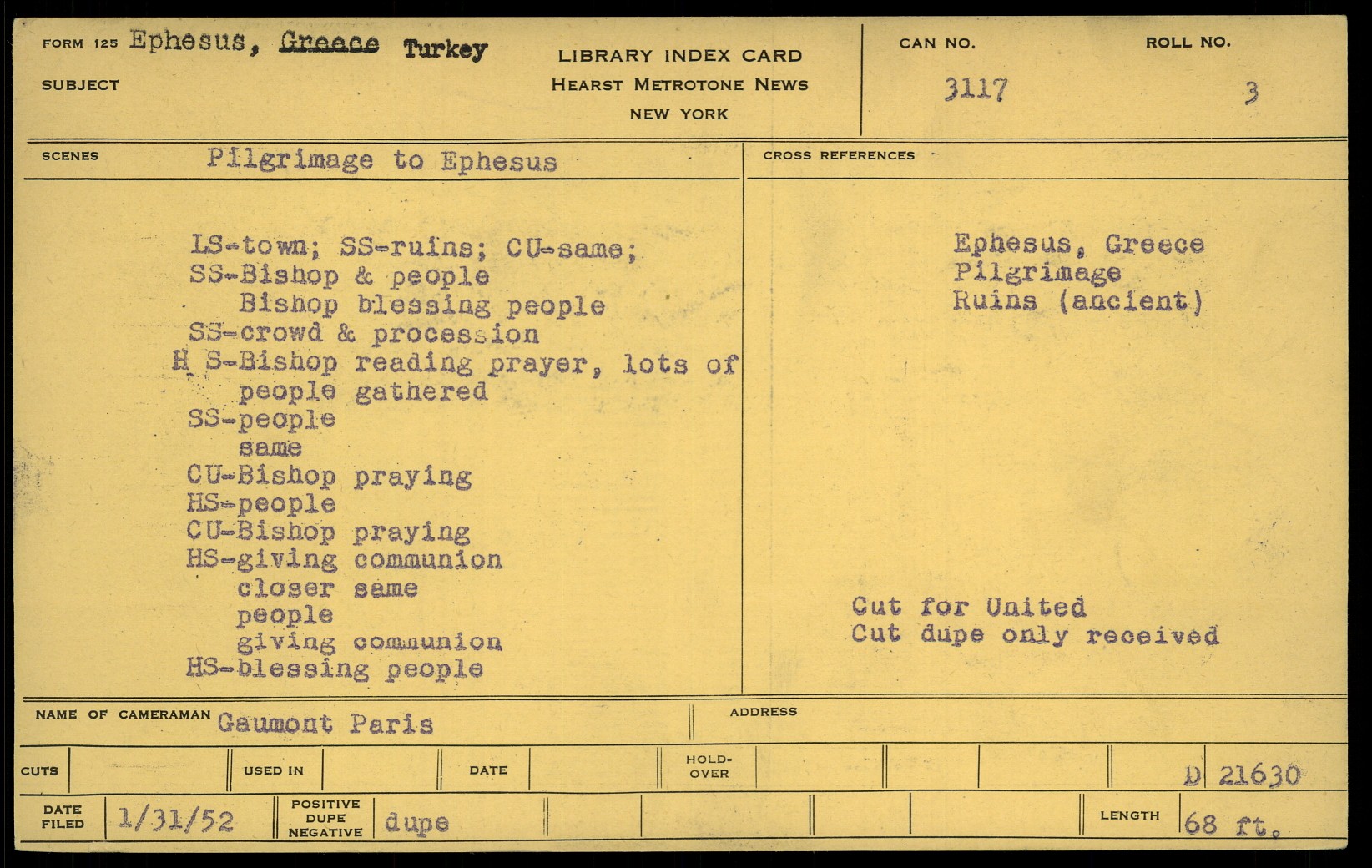 FORM 125 Ephesus, ~~Greece~~ Turkey
SUBJECT

LIBRARY INDEX CARD
HEARST METROTONE NEWS
NEW YORK

CAN NO. 3117

ROLL NO. 3

SCENES Pilgrimage to Ephesus

LS-town; SS-ruins; CU-same;
SS-Bishop & people
Bishop blessing people
SS-crowd & procession
H S-Bishop reading prayer, lots of people gathered
SS-people
same
CU-Bishop praying
HS-people
CU-Bishop praying
HS-giving communion
closer same
people
giving communion
HS-blessing people

CROSS REFERENCES

Ephesus, Greece
Pilgrimage
Ruins (ancient)

Cut for United
Cut dupe only received

NAME OF CAMERAMAN Gaumont Paris

ADDRESS

CUTS

USED IN

DATE

HOLD-OVER

D 21630

DATE FILED 1/31/52

POSITIVE DUPE NEGATIVE dupe

LENGTH 68 ft.